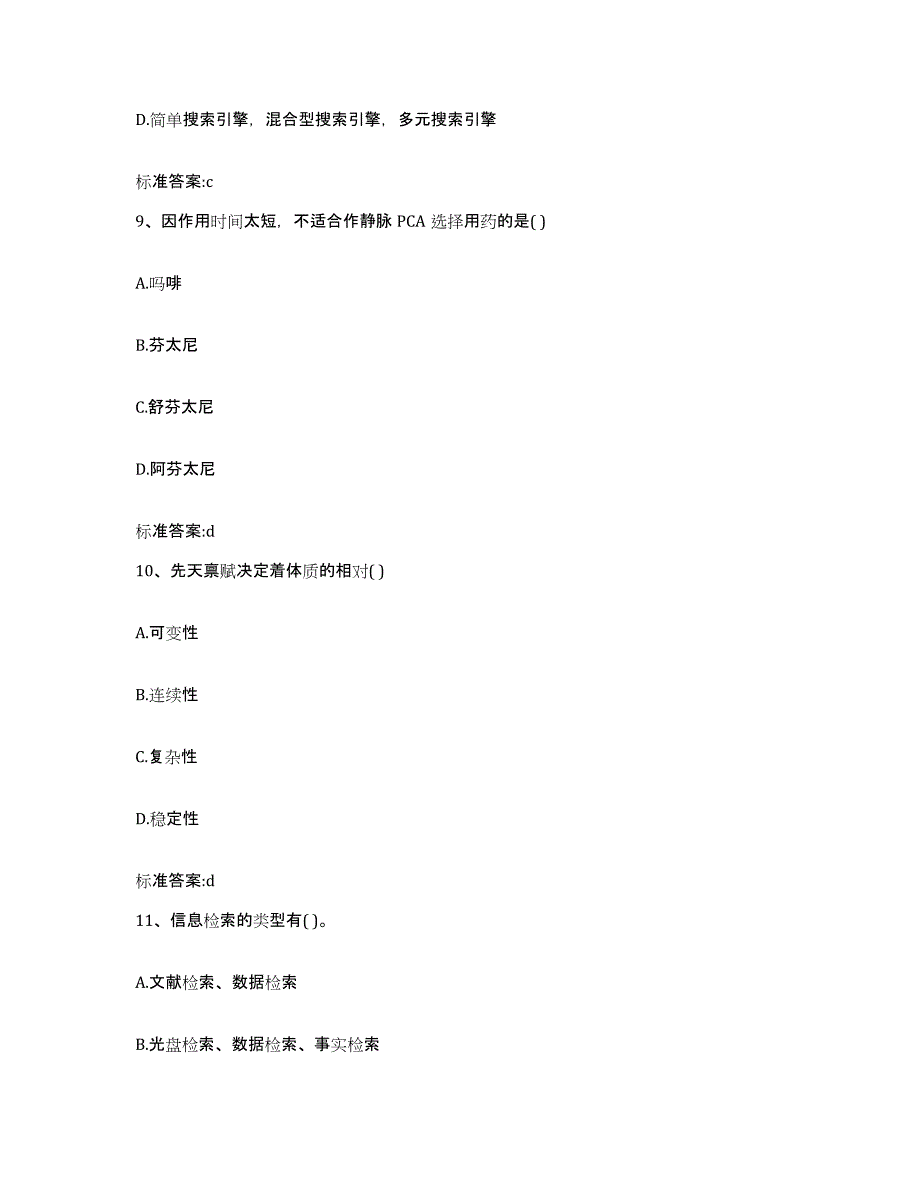 D.简单搜索引擎，混合型搜索引擎，多元搜索引擎

标准答案:c

9、因作用时间太短，不适合作静脉 PCA 选择用药的是( )

A.吗啡

B.芬太尼

C.舒芬太尼

D.阿芬太尼

标准答案:d

10、先天禀赋决定着体质的相对( )

A.可变性

B.连续性

C.复杂性

D.稳定性

标准答案:d

11、信息检索的类型有( )。

A.文献检索、数据检索

B.光盘检索、数据检索、事实检索